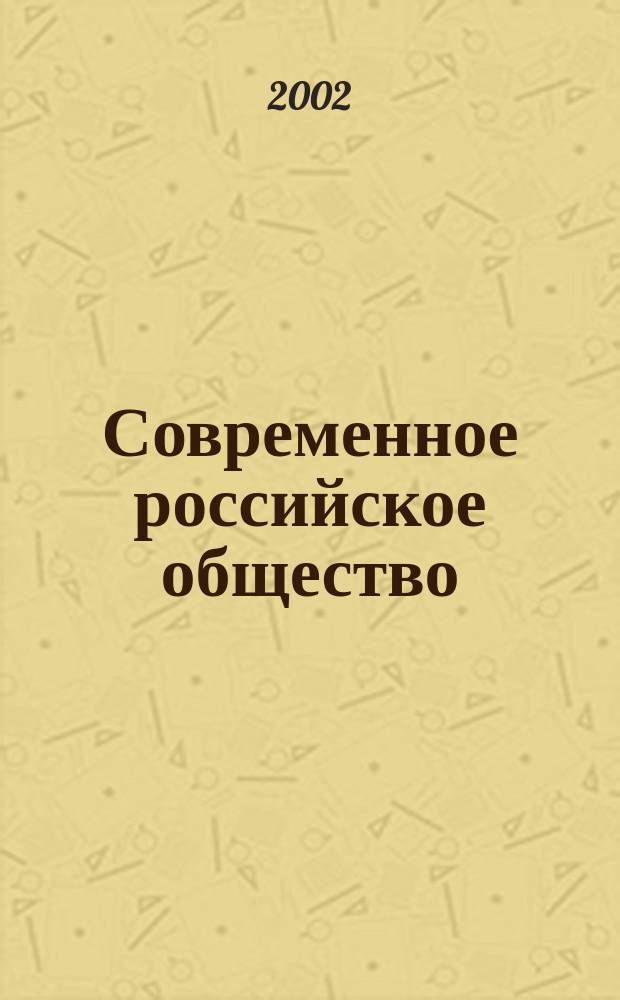 2002

Современное российское общество